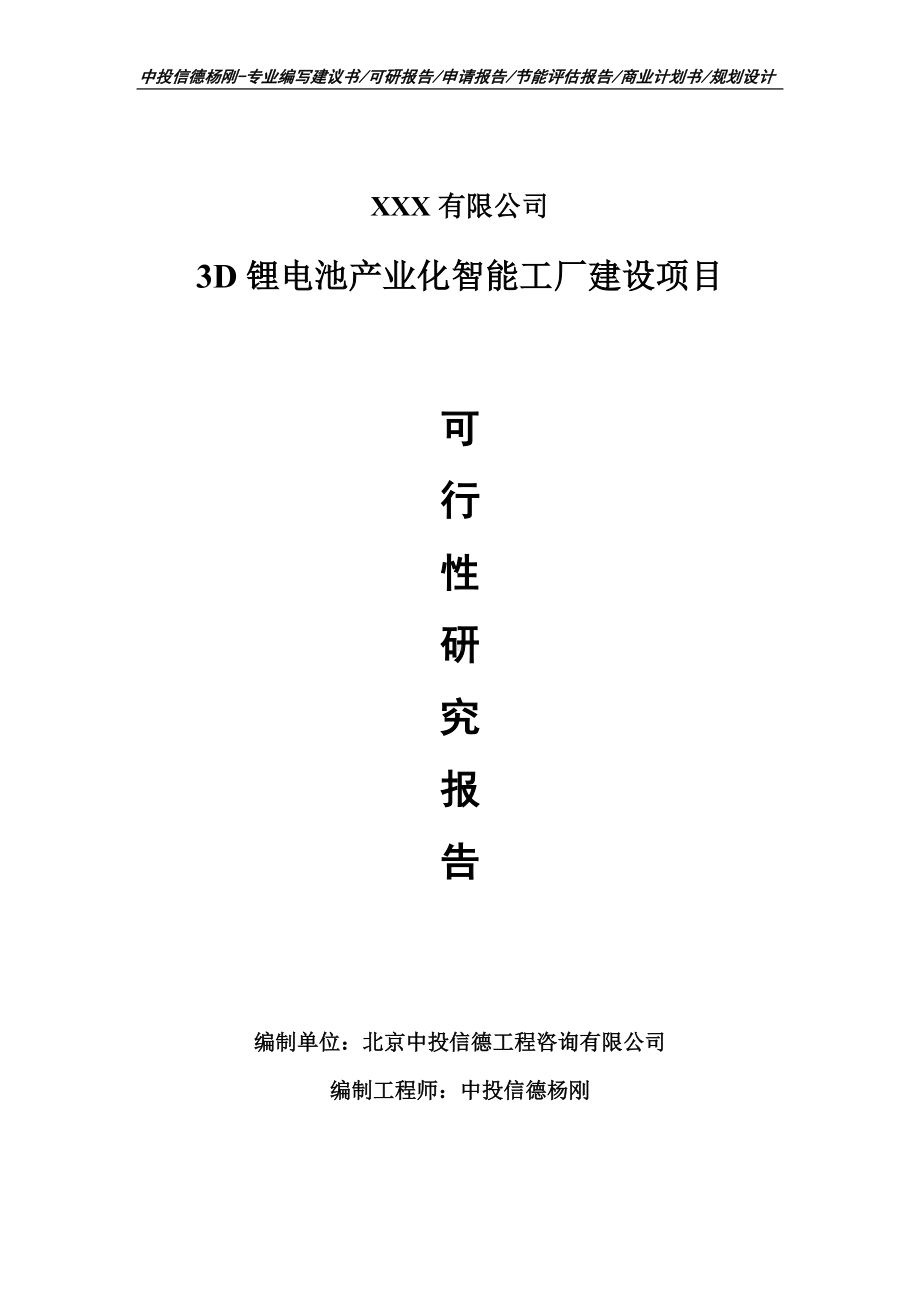 中投信德杨刚-专业编写建议书/可研报告/申请报告/节能评估报告/商业计划书/规划设计

XXX 有限公司

3D 锂电池产业化智能工厂建设项目

可

行

性

研

究

报

告

编制单位：北京中投信德工程咨询有限公司

编制工程师：中投信德杨刚